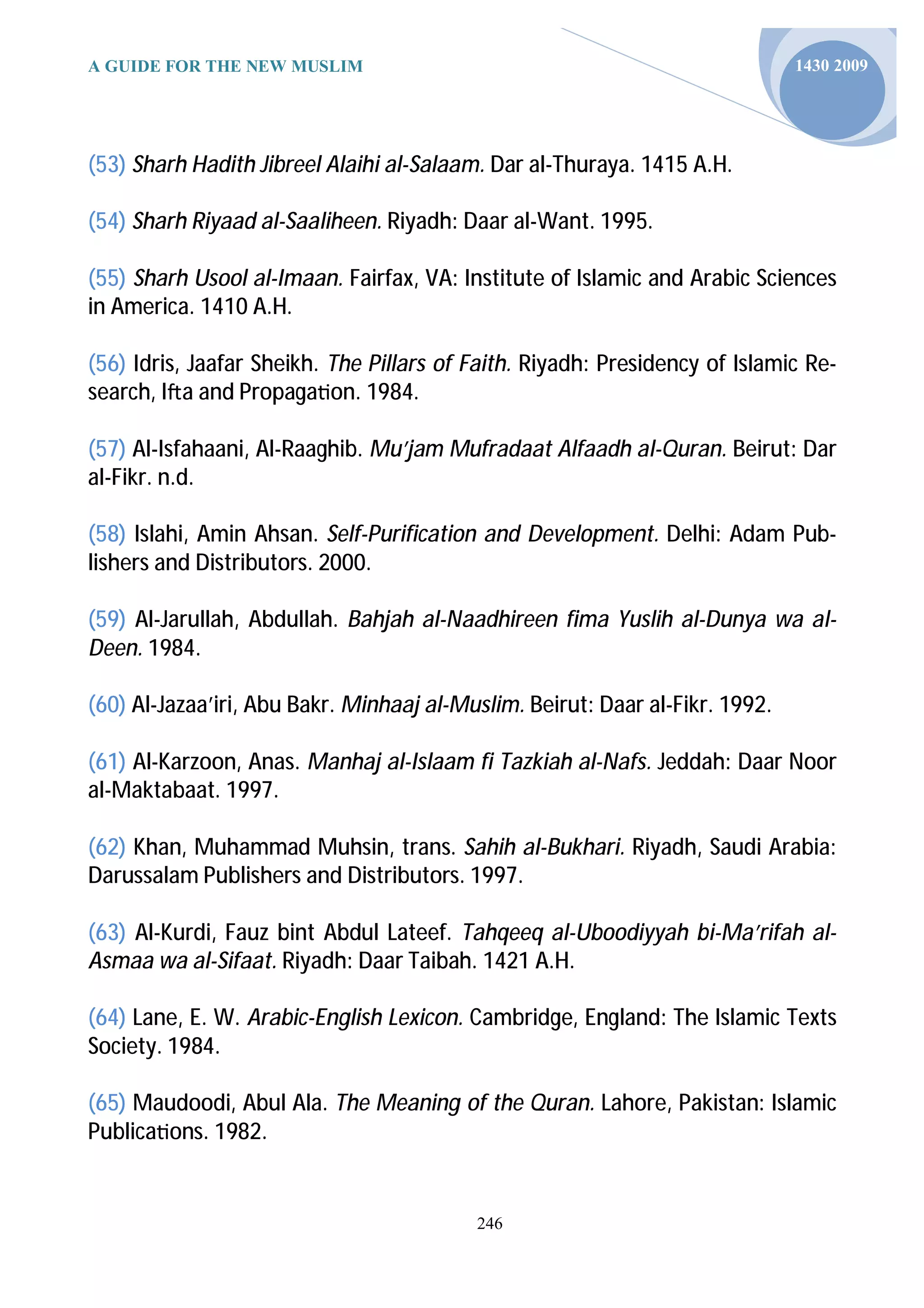 A GUIDE FOR THE NEW MUSLIM

1430 2009

(53) Sharh Hadith Jibreel Alaihi al-Salaam. Dar al-Thuraya. 1415 A.H.

(54) Sharh Riyaad al-Saaliheen. Riyadh: Daar al-Want. 1995.

(55) Sharh Usool al-Imaan. Fairfax, VA: Institute of Islamic and Arabic Sciences in America. 1410 A.H.

(56) Idris, Jaafar Sheikh. The Pillars of Faith. Riyadh: Presidency of Islamic Research, Ifta and Propagation. 1984.

(57) Al-Isfahaani, Al-Raaghib. Mu'jam Mufradaat Alfaadh al-Quran. Beirut: Dar al-Fikr. n.d.

(58) Islahi, Amin Ahsan. Self-Purification and Development. Delhi: Adam Publishers and Distributors. 2000.

(59) Al-Jarullah, Abdullah. Bahjah al-Naadhireen fima Yuslih al-Dunya wa al-Deen. 1984.

(60) Al-Jazaa'iri, Abu Bakr. Minhaaj al-Muslim. Beirut: Daar al-Fikr. 1992.

(61) Al-Karzoon, Anas. Manhaj al-Islaam fi Tazkiah al-Nafs. Jeddah: Daar Noor al-Maktabaat. 1997.

(62) Khan, Muhammad Muhsin, trans. Sahih al-Bukhari. Riyadh, Saudi Arabia: Darussalam Publishers and Distributors. 1997.

(63) Al-Kurdi, Fauz bint Abdul Lateef. Tahqeeq al-Uboodiyyah bi-Ma'rifah al-Asmaa wa al-Sifaat. Riyadh: Daar Taibah. 1421 A.H.

(64) Lane, E. W. Arabic-English Lexicon. Cambridge, England: The Islamic Texts Society. 1984.

(65) Maudoodi, Abul Ala. The Meaning of the Quran. Lahore, Pakistan: Islamic Publications. 1982.

246